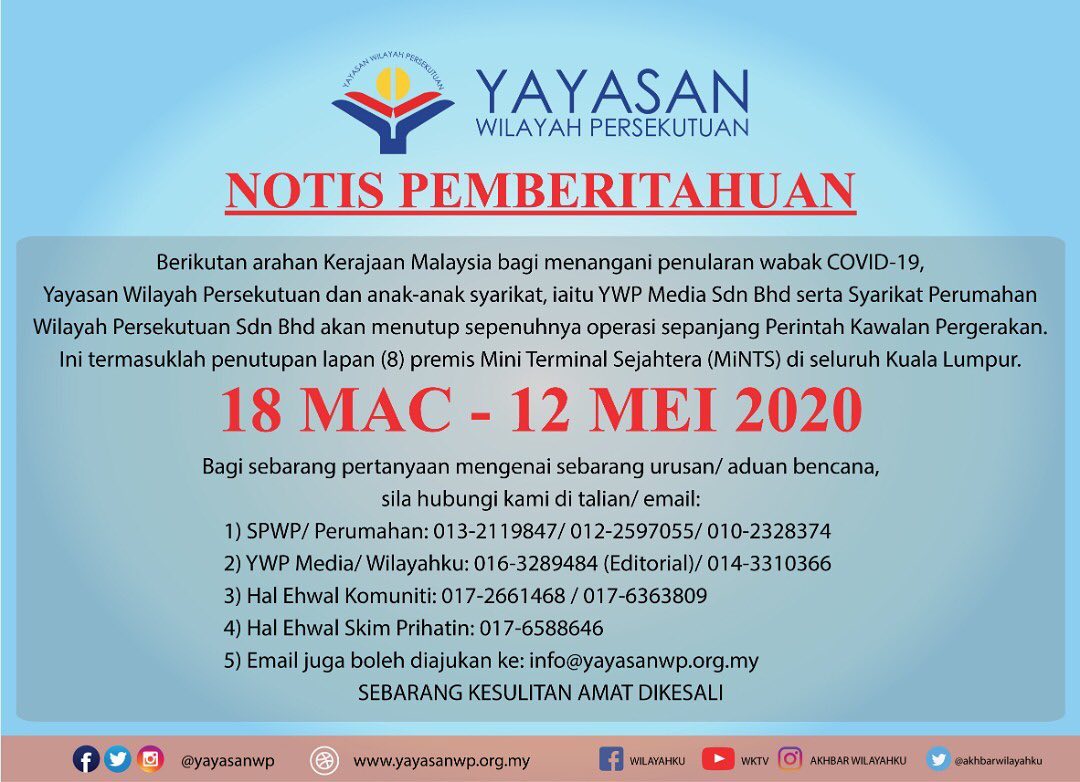 YAYASAN WILAYAH PERSEKUTUAN

YAYASAN
WILAYAH PERSEKUTUAN

NOTIS PEMBERITAHUAN

Berikutan arahan Kerajaan Malaysia bagi menangani penularan wabak COVID-19, Yayasan Wilayah Persekutuan dan anak-anak syarikat, iaitu YWP Media Sdn Bhd serta Syarikat Perumahan Wilayah Persekutuan Sdn Bhd akan menutup sepenuhnya operasi sepanjang Perintah Kawalan Pergerakan. Ini termasuklah penutupan lapan (8) premis Mini Terminal Sejahtera (MiNTS) di seluruh Kuala Lumpur.

18 MAC - 12 MEI 2020

Bagi sebarang pertanyaan mengenai sebarang urusan/ aduan bencana, sila hubungi kami di talian/ email:

1) SPWP/ Perumahan: 013-2119847/ 012-2597055/ 010-2328374
2) YWP Media/ Wilayahku: 016-3289484 (Editorial)/ 014-3310366
3) Hal Ehwal Komuniti: 017-2661468 / 017-6363809
4) Hal Ehwal Skim Prihatin: 017-6588646
5) Email juga boleh diajukan ke: info@yayasanwp.org.my

SEBARANG KESULITAN AMAT DIKESALI

@yayasanwp www.yayasanwp.org.my WILAYAHKU WKTV AKHBAR WILAYAHKU @akhbarwilayahku